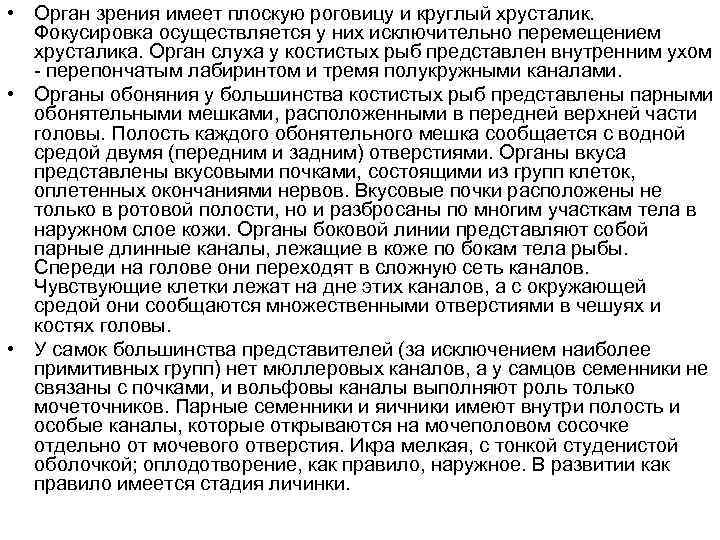 • Орган зрения имеет плоскую роговицу и круглый хрусталик. Фокусировка осуществляется у них исключительно перемещением хрусталика. Орган слуха у костистых рыб представлен внутренним ухом - перепончатым лабиринтом и тремя полукружными каналами.

• Органы обоняния у большинства костистых рыб представлены парными обонятельными мешками, расположенными в передней верхней части головы. Полость каждого обонятельного мешка сообщается с водной средой двумя (передним и задним) отверстиями. Органы вкуса представлены вкусовыми почками, состоящими из групп клеток, оплетенных окончаниями нервов. Вкусовые почки расположены не только в ротовой полости, но и разбросаны по многим участкам тела в наружном слое кожи. Органы боковой линии представляют собой парные длинные каналы, лежащие в коже по бокам тела рыбы. Спереди на голове они переходят в сложную сеть каналов. Чувствующие клетки лежат на дне этих каналов, а с окружающей средой они сообщаются множественными отверстиями в чешуях и костях головы.

• У самок большинства представителей (за исключением наиболее примитивных групп) нет мюллеровых каналов, а у самцов семенники не связаны с почками, и вольфовы каналы выполняют роль только мочеточников. Парные семенники и яичники имеют внутри полость и особые каналы, которые открываются на мочеполовом сосочке отдельно от мочевого отверстия. Икра мелкая, с тонкой студенистой оболочкой; оплодотворение, как правило, наружное. В развитии как правило имеется стадия личинки.